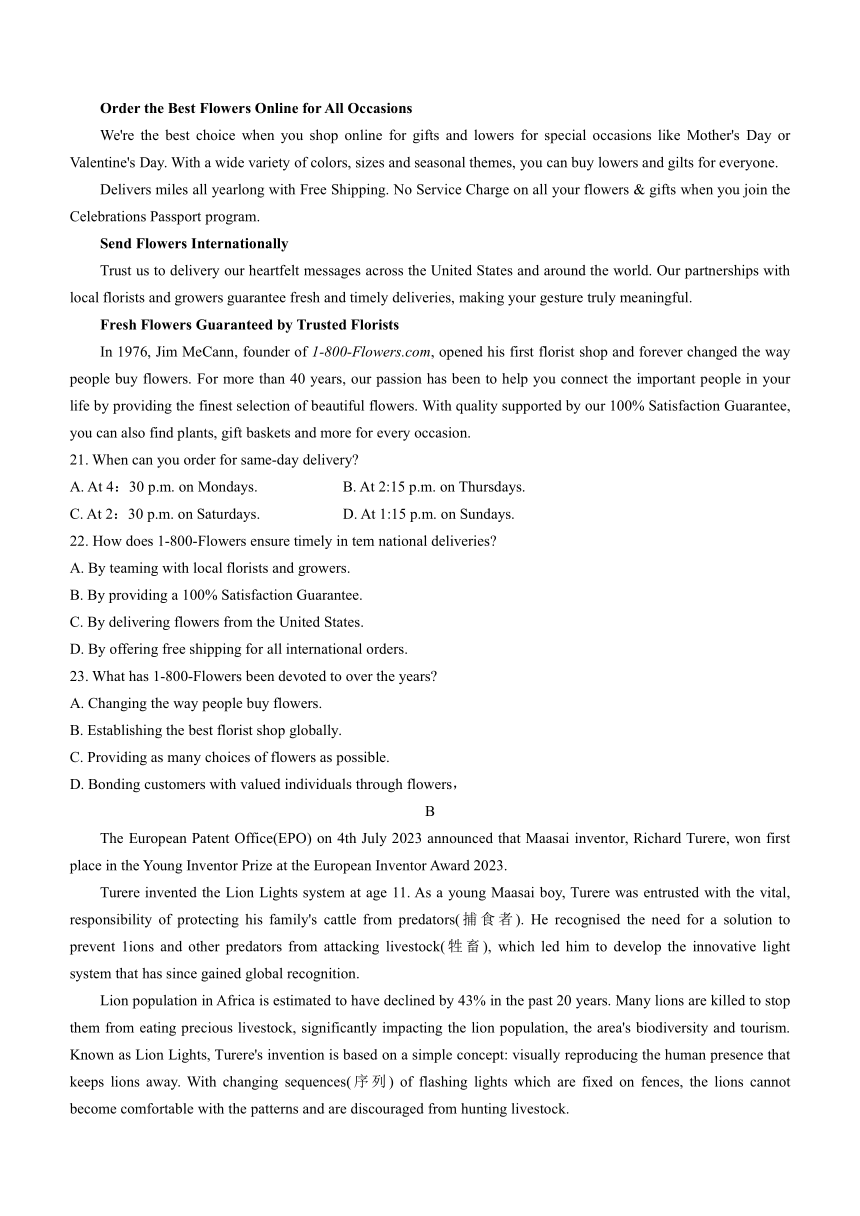 **Order the Best Flowers Online for All Occasions**

We're the best choice when you shop online for gifts and lowers for special occasions like Mother's Day or Valentine's Day. With a wide variety of colors, sizes and seasonal themes, you can buy lowers and gilts for everyone.

Delivers miles all yearlong with Free Shipping. No Service Charge on all your flowers & gifts when you join the Celebrations Passport program.

**Send Flowers Internationally**

Trust us to delivery our heartfelt messages across the United States and around the world. Our partnerships with local florists and growers guarantee fresh and timely deliveries, making your gesture truly meaningful.

**Fresh Flowers Guaranteed by Trusted Florists**

In 1976, Jim McCann, founder of *1-800-Flowers.com*, opened his first florist shop and forever changed the way people buy flowers. For more than 40 years, our passion has been to help you connect the important people in your life by providing the finest selection of beautiful flowers. With quality supported by our 100% Satisfaction Guarantee, you can also find plants, gift baskets and more for every occasion.

21. When can you order for same-day delivery?

A. At 4：30 p.m. on Mondays.

B. At 2:15 p.m. on Thursdays.

C. At 2：30 p.m. on Saturdays.

D. At 1:15 p.m. on Sundays.

22. How does 1-800-Flowers ensure timely in tem national deliveries?

A. By teaming with local florists and growers.

B. By providing a 100% Satisfaction Guarantee.

C. By delivering flowers from the United States.

D. By offering free shipping for all international orders.

23. What has 1-800-Flowers been devoted to over the years?

A. Changing the way people buy flowers.

B. Establishing the best florist shop globally.

C. Providing as many choices of flowers as possible.

D. Bonding customers with valued individuals through flowers，

B

The European Patent Office(EPO) on 4th July 2023 announced that Maasai inventor, Richard Turere, won first place in the Young Inventor Prize at the European Inventor Award 2023.

Turere invented the Lion Lights system at age 11. As a young Maasai boy, Turere was entrusted with the vital, responsibility of protecting his family's cattle from predators(捕食者). He recognised the need for a solution to prevent 1ions and other predators from attacking livestock(牲畜), which led him to develop the innovative light system that has since gained global recognition.

Lion population in Africa is estimated to have declined by 43% in the past 20 years. Many lions are killed to stop them from eating precious livestock, significantly impacting the lion population, the area's biodiversity and tourism. Known as Lion Lights, Turere's invention is based on a simple concept: visually reproducing the human presence that keeps lions away. With changing sequences(序列) of flashing lights which are fixed on fences, the lions cannot become comfortable with the patterns and are discouraged from hunting livestock.